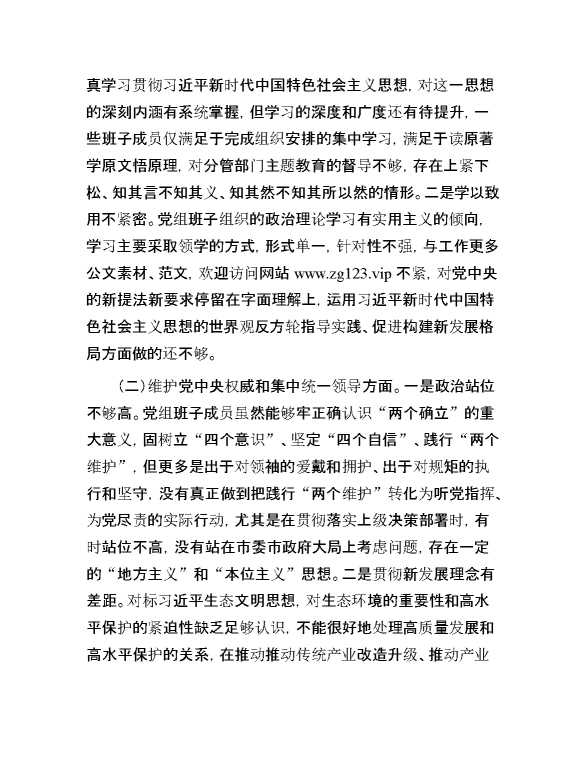 真学习贯彻习近平新时代中国特色社会主义思想，对这一思想的深刻内涵有系统掌握，但学习的深度和广度还有待提升，一些班子成员仅满足于完成组织安排的集中学习，满足于读原著学原文悟原理，对分管部门主题教育的督导不够，存在上紧下松、知其言不知其义、知其然不知其所以然的情形。二是学以致用不紧密。党组班子组织的政治理论学习有实用主义的倾向，学习主要采取领学的方式，形式单一，针对性不强，与工作更多公文素材、范文，欢迎访问网站 www.zg123.vip 不紧，对党中央的新提法新要求停留在字面理解上，运用习近平新时代中国特色社会主义思想的世界观反方轮指导实践、促进构建新发展格局方面做的还不够。

（二）维护党中央权威和集中统一领导方面。一是政治站位不够高。党组班子成员虽然能够牢正确认识“两个确立”的重大意义，固树立“四个意识”、坚定“四个自信”、践行“两个维护”，但更多是出于对领袖的爱戴和拥护、出于对规矩的执行和坚守，没有真正做到把践行“两个维护”转化为听党指挥、为党尽责的实际行动，尤其是在贯彻落实上级决策部署时，有时站位不高，没有站在市委市政府大局上考虑问题，存在一定的“地方主义”和“本位主义”思想。二是贯彻新发展理念有差距。对标习近平生态文明思想，对生态环境的重要性和高水平保护的紧迫性缺乏足够认识，不能很好地处理高质量发展和高水平保护的关系，在推动推动传统产业改造升级、推动产业